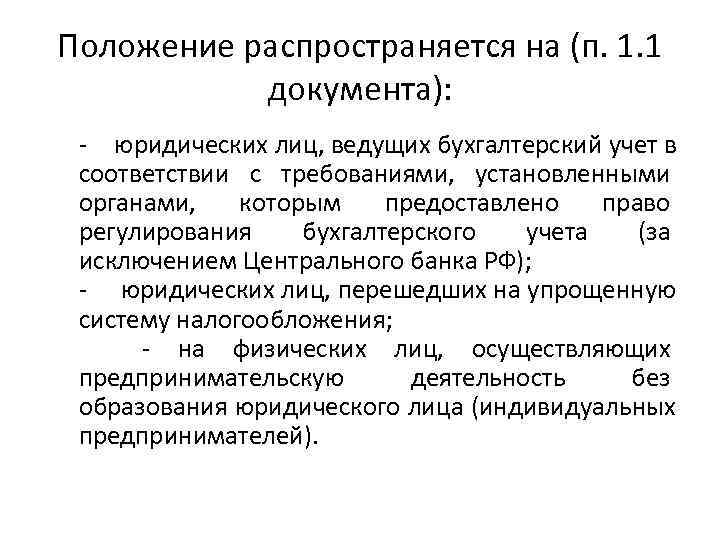 Положение распространяется на (п. 1.1 документа):

- юридических лиц, ведущих бухгалтерский учет в соответствии с требованиями, установленными органами, которым предоставлено право регулирования бухгалтерского учета (за исключением Центрального банка РФ);
- юридических лиц, перешедших на упрощенную систему налогообложения;
- на физических лиц, осуществляющих предпринимательскую деятельность без образования юридического лица (индивидуальных предпринимателей).